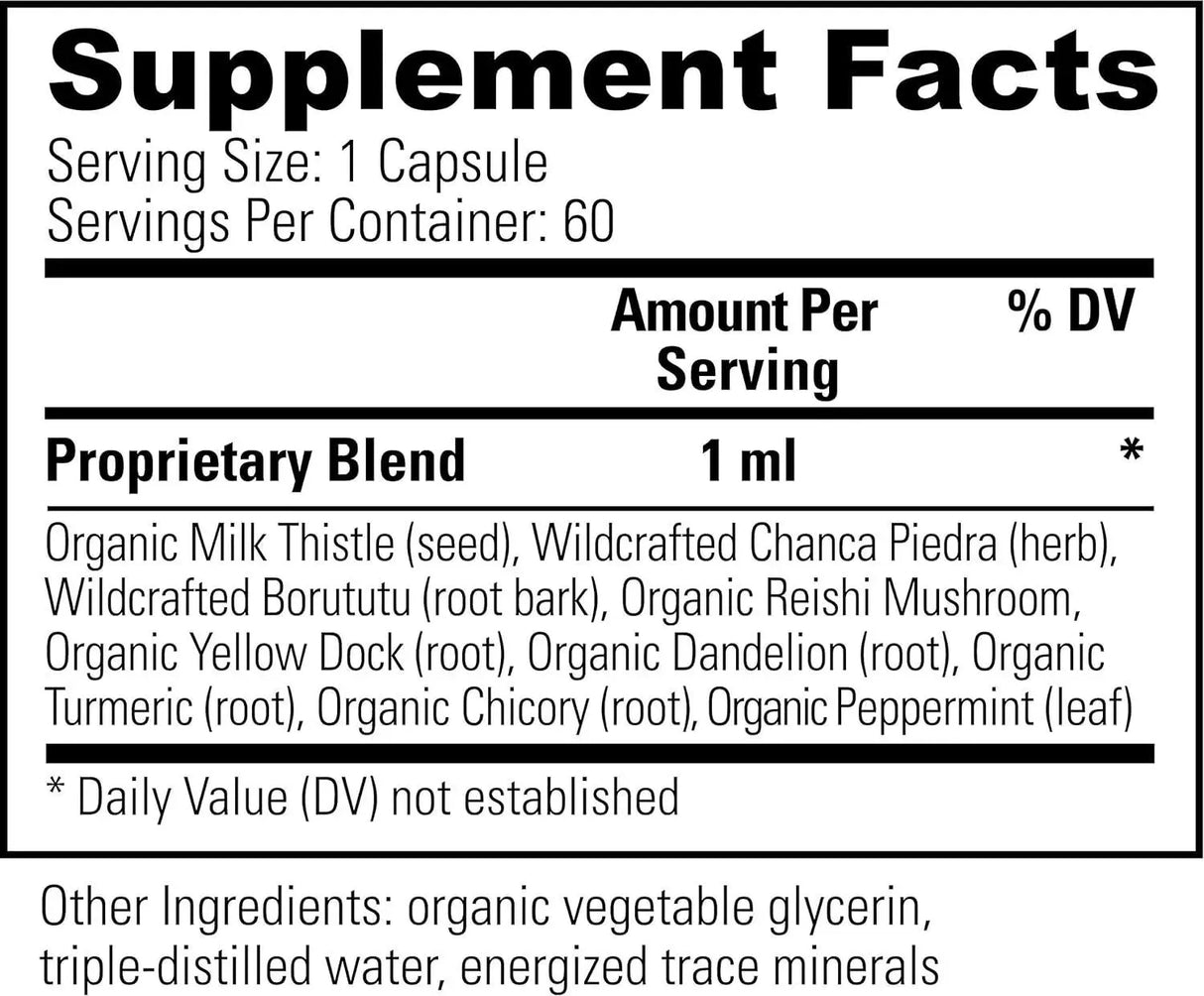 Supplement Facts
Serving Size: 1 Capsule
Servings Per Container: 60

| | Amount Per Serving | % DV |
|---|---|---|
| Proprietary Blend | 1 ml | * |

Organic Milk Thistle (seed), Wildcrafted Chanca Piedra (herb), Wildcrafted Borututu (root bark), Organic Reishi Mushroom, Organic Yellow Dock (root), Organic Dandelion (root), Organic Turmeric (root), Organic Chicory (root), Organic Peppermint (leaf)

* Daily Value (DV) not established

Other Ingredients: organic vegetable glycerin, triple-distilled water, energized trace minerals